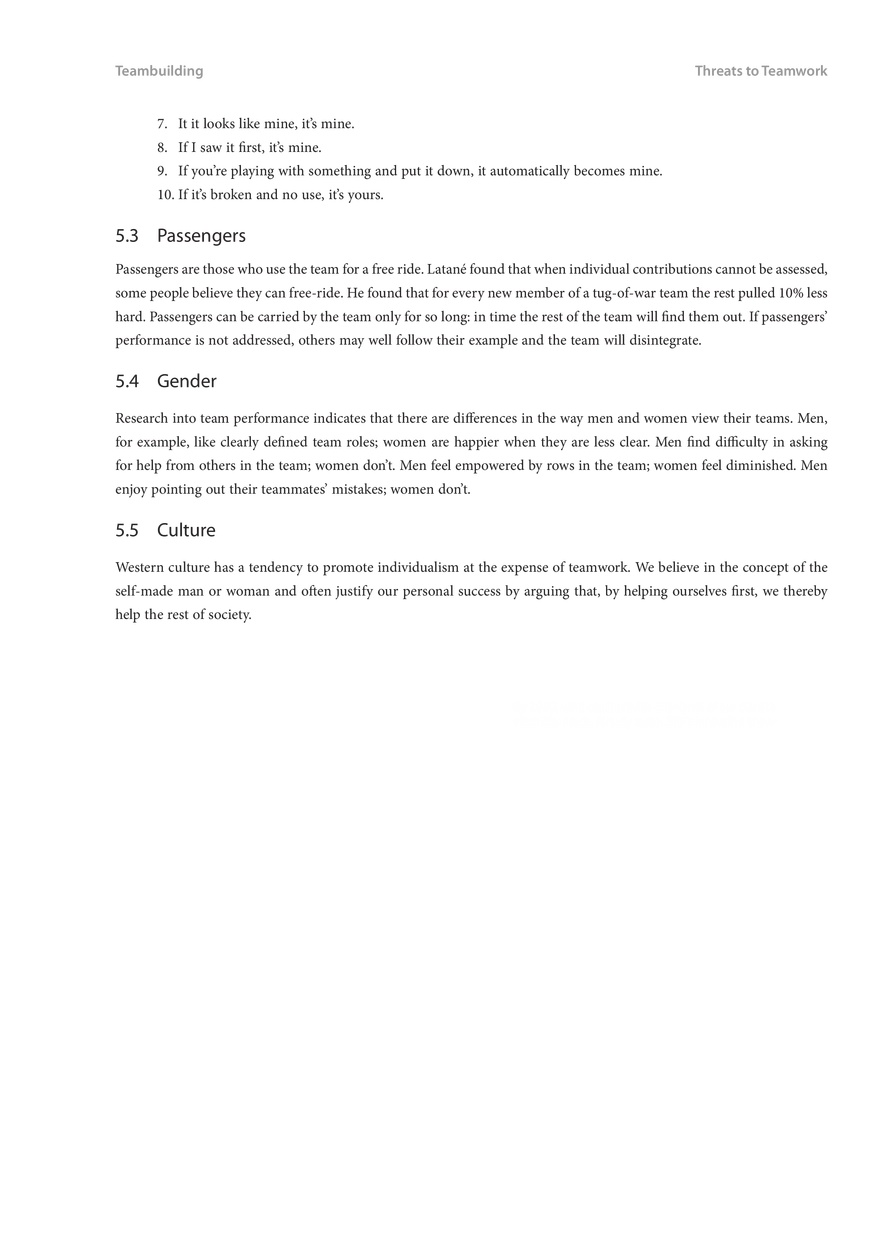 Teambuilding

Threats to Teamwork

7. It it looks like mine, it's mine.
8. If I saw it first, it's mine.
9. If you're playing with something and put it down, it automatically becomes mine.
10. If it's broken and no use, it's yours.

5.3 Passengers

Passengers are those who use the team for a free ride. Latané found that when individual contributions cannot be assessed, some people believe they can free-ride. He found that for every new member of a tug-of-war team the rest pulled 10% less hard. Passengers can be carried by the team only for so long: in time the rest of the team will find them out. If passengers' performance is not addressed, others may well follow their example and the team will disintegrate.

5.4 Gender

Research into team performance indicates that there are differences in the way men and women view their teams. Men, for example, like clearly defined team roles; women are happier when they are less clear. Men find difficulty in asking for help from others in the team; women don't. Men feel empowered by rows in the team; women feel diminished. Men enjoy pointing out their teammates' mistakes; women don't.

5.5 Culture

Western culture has a tendency to promote individualism at the expense of teamwork. We believe in the concept of the self-made man or woman and often justify our personal success by arguing that, by helping ourselves first, we thereby help the rest of society.